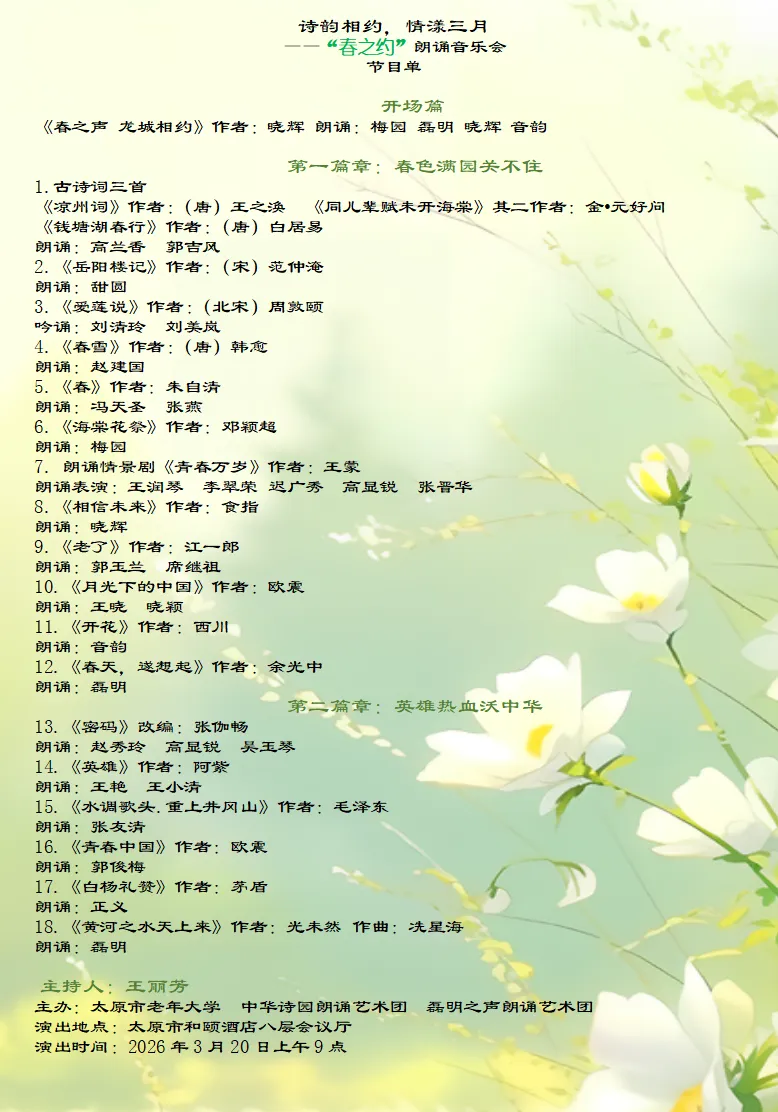 诗韵相约，情漾三月
——“春之约”朗诵音乐会
节目单

开场篇
《春之声 龙城相约》作者：晓辉 朗诵：梅园 磊明 晓辉 音韵

第一篇章：春色满园关不住
1.古诗词三首
《凉州词》作者：（唐）王之涣 《同儿辈赋未开海棠》其二作者：金•元好问
《钱塘湖春行》作者：（唐）白居易
朗诵：高兰香 郭吉凤
2.《岳阳楼记》作者：（宋）范仲淹
朗诵：甜圆
3.《爱莲说》作者：（北宋）周敦颐
吟诵：刘清玲 刘美岚
4.《春雪》作者：（唐）韩愈
朗诵：赵建国
5.《春》作者：朱自清
朗诵：冯天圣 张燕
6.《海棠花祭》作者：邓颖超
朗诵：梅园
7. 朗诵情景剧《青春万岁》作者：王蒙
朗诵表演：王润琴 李翠荣 迟广秀 高显锐 张晋华
8.《相信未来》作者：食指
朗诵：晓辉
9.《老了》作者：江一郎
朗诵：郭玉兰 席继祖
10.《月光下的中国》作者：欧震
朗诵：王晓 晓颖
11.《开花》作者：西川
朗诵：音韵
12.《春天，遂想起》作者：余光中
朗诵：磊明

第二篇章：英雄热血沃中华
13.《密码》改编：张伽畅
朗诵：赵秀玲 高显锐 吴玉琴
14.《英雄》作者：阿紫
朗诵：王艳 王小清
15.《水调歌头.重上井冈山》作者：毛泽东
朗诵：张友清
16.《青春中国》作者：欧震
朗诵：郭俊梅
17.《白杨礼赞》作者：茅盾
朗诵：正义
18.《黄河之水天上来》作者：光未然 作曲：冼星海
朗诵：磊明

主持人：王丽芳
主办：太原市老年大学 中华诗园朗诵艺术团 磊明之声朗诵艺术团
演出地点：太原市和颐酒店八层会议厅
演出时间：2026年3月20日上午9点